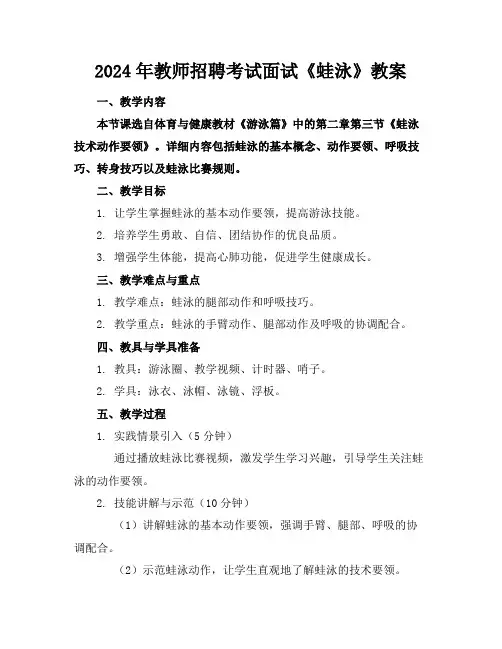 2024年教师招聘考试面试《蛙泳》教案

一、教学内容

本节课选自体育与健康教材《游泳篇》中的第二章第三节《蛙泳技术动作要领》。详细内容包括蛙泳的基本概念、动作要领、呼吸技巧、转身技巧以及蛙泳比赛规则。

二、教学目标

1. 让学生掌握蛙泳的基本动作要领，提高游泳技能。

2. 培养学生勇敢、自信、团结协作的优良品质。

3. 增强学生体能，提高心肺功能，促进学生健康成长。

三、教学难点与重点

1. 教学难点：蛙泳的腿部动作和呼吸技巧。

2. 教学重点：蛙泳的手臂动作、腿部动作及呼吸的协调配合。

四、教具与学具准备

1. 教具：游泳圈、教学视频、计时器、哨子。

2. 学具：泳衣、泳帽、泳镜、浮板。

五、教学过程

1. 实践情景引入（5分钟）

通过播放蛙泳比赛视频，激发学生学习兴趣，引导学生关注蛙泳的动作要领。

2. 技能讲解与示范（10分钟）

（1）讲解蛙泳的基本动作要领，强调手臂、腿部、呼吸的协调配合。

（2）示范蛙泳动作，让学生直观地了解蛙泳的技术要领。